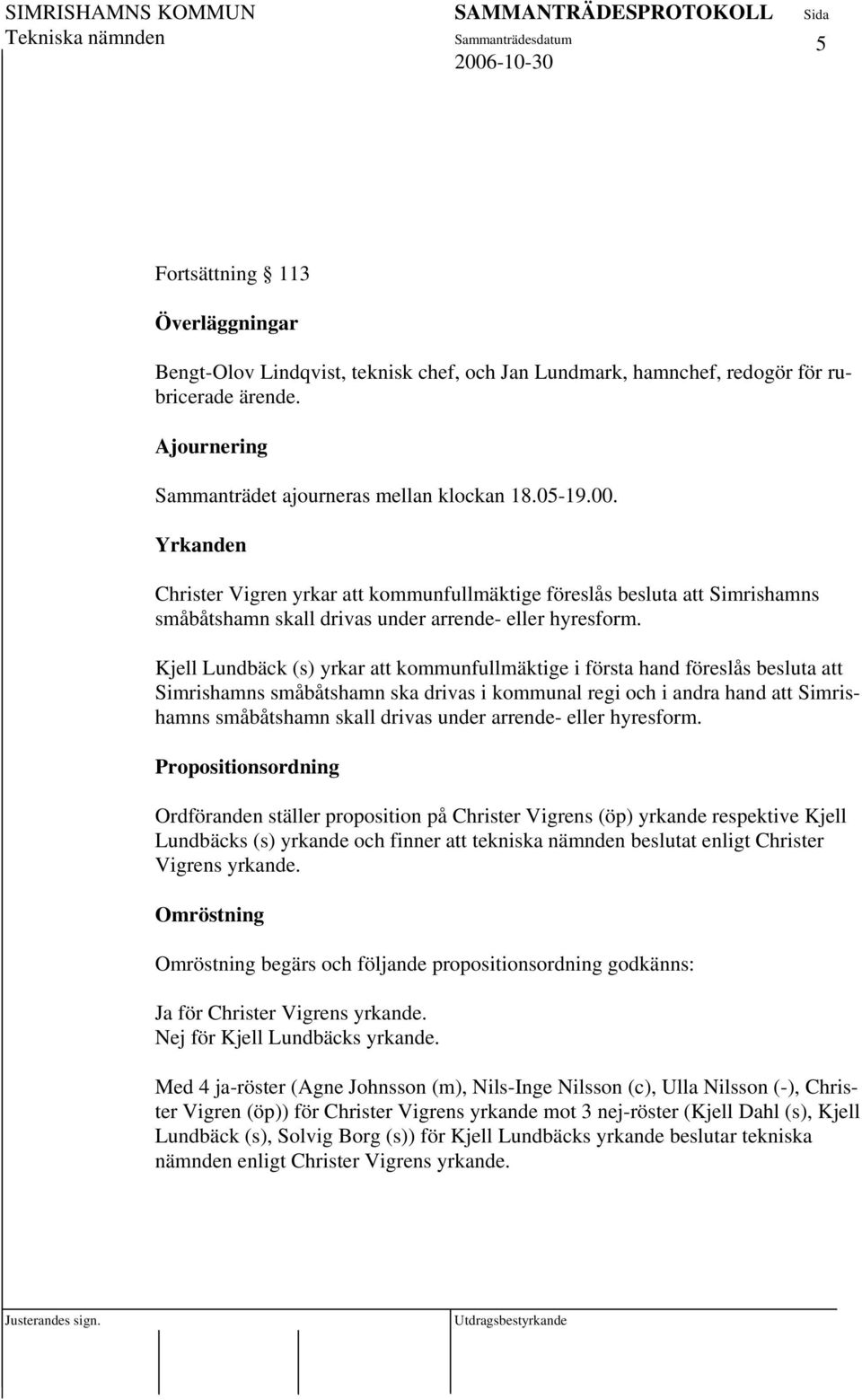 SIMRISHAMNS KOMMUN
Tekniska nämnden

SAMMANTRÄDESPROTOKOLL
Sammanträdesdatum
2006-10-30

Sida
5

Fortsättning § 113

Överläggningar

Bengt-Olov Lindqvist, teknisk chef, och Jan Lundmark, hamnchef, redogör för rubricerade ärende.

Ajournering

Sammanträdet ajourneras mellan klockan 18.05-19.00.

Yrkanden

Christer Vigren yrkar att kommunfullmäktige föreslås besluta att Simrishamns småbåtshamn skall drivas under arrende- eller hyresform.

Kjell Lundbäck (s) yrkar att kommunfullmäktige i första hand föreslås besluta att Simrishamns småbåtshamn ska drivas i kommunal regi och i andra hand att Simrishamns småbåtshamn skall drivas under arrende- eller hyresform.

Propositionsordning

Ordföranden ställer proposition på Christer Vigrens (öp) yrkande respektive Kjell Lundbäcks (s) yrkande och finner att tekniska nämnden beslutat enligt Christer Vigrens yrkande.

Omröstning

Omröstning begärs och följande propositionsordning godkänns:

Ja för Christer Vigrens yrkande.
Nej för Kjell Lundbäcks yrkande.

Med 4 ja-röster (Agne Johnsson (m), Nils-Inge Nilsson (c), Ulla Nilsson (-), Christer Vigren (öp)) för Christer Vigrens yrkande mot 3 nej-röster (Kjell Dahl (s), Kjell Lundbäck (s), Solvig Borg (s)) för Kjell Lundbäcks yrkande beslutar tekniska nämnden enligt Christer Vigrens yrkande.

Justerandes sign.

Utdragsbestyrkande